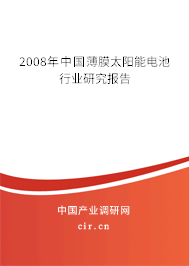 2008年中国薄膜太阳能电池行业研究报告

中国产业调研网

cir.cn